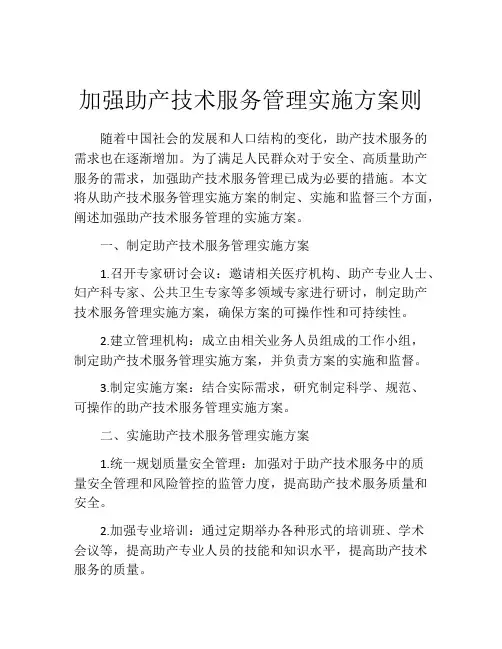 加强助产技术服务管理实施方案则

随着中国社会的发展和人口结构的变化，助产技术服务的需求也在逐渐增加。为了满足人民群众对于安全、高质量助产服务的需求，加强助产技术服务管理已成为必要的措施。本文将从助产技术服务管理实施方案的制定、实施和监督三个方面，阐述加强助产技术服务管理的实施方案。

一、制定助产技术服务管理实施方案

1.召开专家研讨会议：邀请相关医疗机构、助产专业人士、妇产科专家、公共卫生专家等多领域专家进行研讨，制定助产技术服务管理实施方案，确保方案的可操作性和可持续性。

2.建立管理机构：成立由相关业务人员组成的工作小组，制定助产技术服务管理实施方案，并负责方案的实施和监督。

3.制定实施方案：结合实际需求，研究制定科学、规范、可操作的助产技术服务管理实施方案。

二、实施助产技术服务管理实施方案

1.统一规划质量安全管理：加强对于助产技术服务中的质量安全管理和风险管控的监管力度，提高助产技术服务质量和安全。

2.加强专业培训：通过定期举办各种形式的培训班、学术会议等，提高助产专业人员的技能和知识水平，提高助产技术服务的质量。